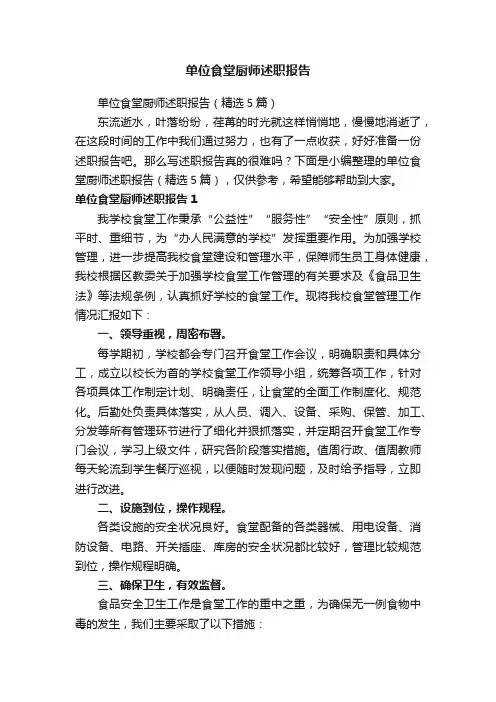 单位食堂厨师述职报告

单位食堂厨师述职报告（精选5篇）

东流逝水，叶落纷纷，荏苒的时光就这样悄悄地，慢慢地消逝了，在这段时间的工作中我们通过努力，也有了一点收获，好好准备一份述职报告吧。那么写述职报告真的很难吗？下面是小编整理的单位食堂厨师述职报告（精选5篇），仅供参考，希望能够帮助到大家。

单位食堂厨师述职报告1

我学校食堂工作秉承“公益性”“服务性”“安全性”原则，抓平时、重细节，为“办人民满意的学校”发挥重要作用。为加强学校管理，进一步提高我校食堂建设和管理水平，保障师生员工身体健康，我校根据区教委关于加强学校食堂工作管理的有关要求及《食品卫生法》等法规条例，认真抓好学校的食堂工作。现将我校食堂管理工作情况汇报如下：

一、领导重视，周密布署。

每学期初，学校都会专门召开食堂工作会议，明确职责和具体分工，成立以校长为首的学校食堂工作领导小组，统筹各项工作，针对各项具体工作制定计划、明确责任，让食堂的全面工作制度化、规范化。后勤处负责具体落实，从人员、调入、设备、采购、保管、加工、分发等所有管理环节进行了细化并狠抓落实，并定期召开食堂工作专门会议，学习上级文件，研究各阶段落实措施。值周行政、值周教师每天轮流到学生餐厅巡视，以便随时发现问题，及时给予指导，立即进行改进。

二、设施到位，操作规程。

各类设施的安全状况良好。食堂配备的各类器械、用电设备、消防设备、电路、开关插座、库房的安全状况都比较好，管理比较规范到位，操作规程明确。

三、确保卫生，有效监督。

食品安全卫生工作是食堂工作的重中之重，为确保无一例食物中毒的发生，我们主要采取了以下措施：